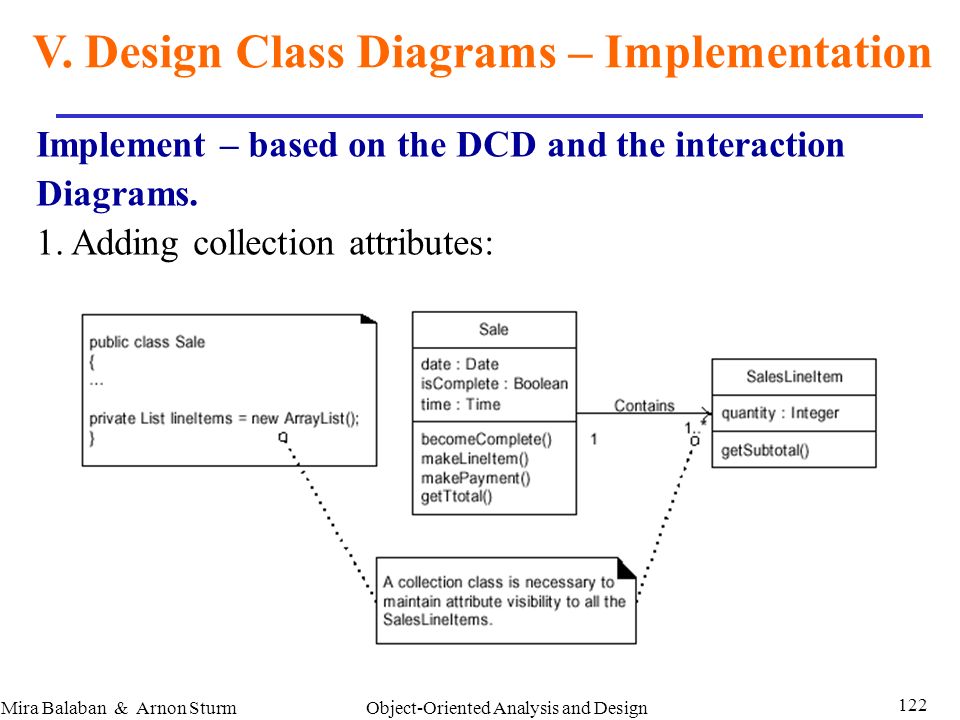 V. Design Class Diagrams – Implementation

Implement – based on the DCD and the interaction Diagrams.

1. Adding collection attributes:

public class Sale
{
...

private List lineItems = new ArrayList();
}

Sale

date : Date
isComplete : Boolean
time : Time

becomeComplete()
makeLineItem()
makePayment()
getTtotal()

Contains

1

1..*

SalesLineItem

quantity : Integer

getSubtotal()

A collection class is necessary to maintain attribute visibility to all the SalesLineItems.

Mira Balaban & Arnon Sturm

Object-Oriented Analysis and Design

122